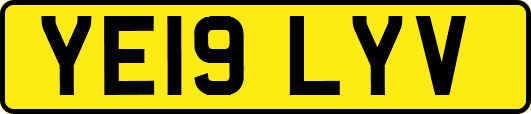 YE19 LYV